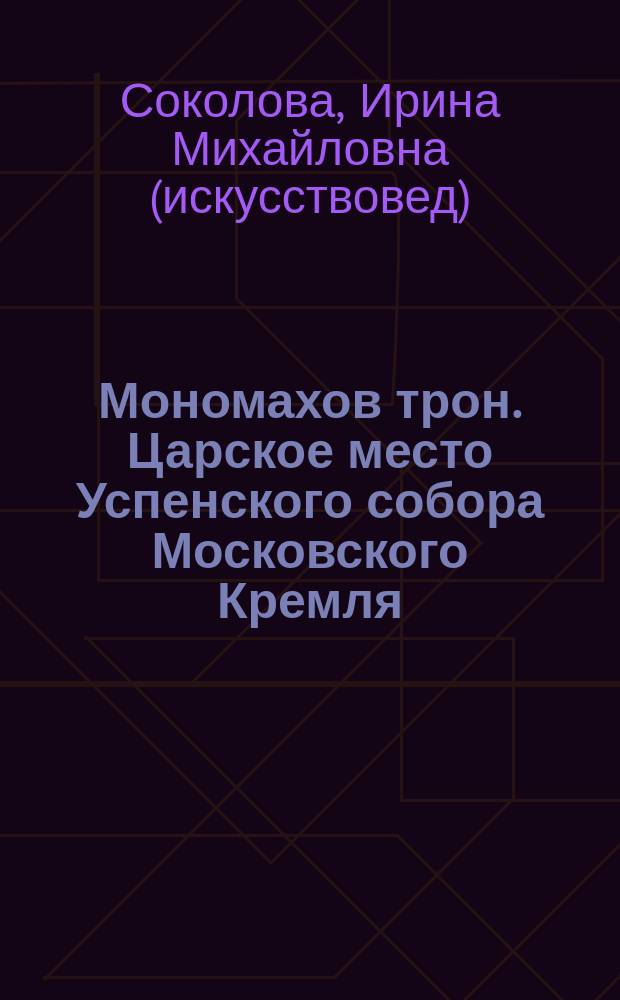 Соколова, Ирина Михайловна (искусствовед)

Мономахов трон. Царское место Успенского собора Московского Кремля